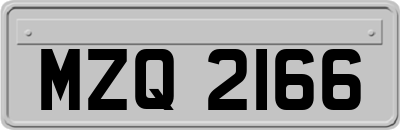 MZQ 2166